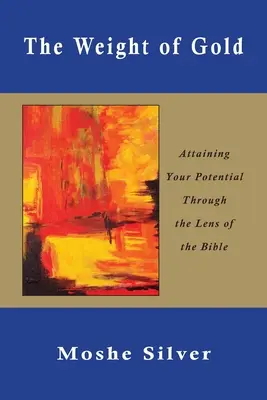 The Weight of Gold

Attaining Your Potential Through the Lens of the Bible

Moshe Silver